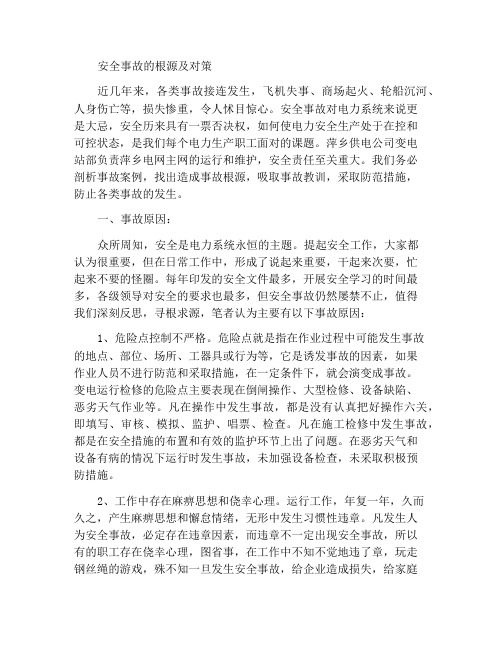 安全事故的根源及对策

近几年来，各类事故接连发生，飞机失事、商场起火、轮船沉河、人身伤亡等，损失惨重，令人怵目惊心。安全事故对电力系统来说更是大忌，安全历来具有一票否决权，如何使电力安全生产处于在控和可控状态，是我们每个电力生产职工面对的课题。萍乡供电公司变电站部负责萍乡电网主网的运行和维护，安全责任至关重大。我们务必剖析事故案例，找出造成事故根源，吸取事故教训，采取防范措施，防止各类事故的发生。

一、事故原因：

众所周知，安全是电力系统永恒的主题。提起安全工作，大家都认为很重要，但在日常工作中，形成了说起来重要，干起来次要，忙起来不要的怪圈。每年印发的安全文件最多，开展安全学习的时间最多，各级领导对安全的要求也最多，但安全事故仍然屡禁不止，值得我们深刻反思，寻根求源，笔者认为主要有以下事故原因：

1、危险点控制不严格。危险点就是指在作业过程中可能发生事故的地点、部位、场所、工器具或行为等，它是诱发事故的因素，如果作业人员不进行防范和采取措施，在一定条件下，就会演变成事故。变电运行检修的危险点主要表现在倒闸操作、大型检修、设备缺陷、恶劣天气作业等。凡在操作中发生事故，都是没有认真把好操作六关，即填写、审核、模拟、监护、唱票、检查。凡在施工检修中发生事故，都是在安全措施的布置和有效的监护环节上出了问题。在恶劣天气和设备有病的情况下运行时发生事故，未加强设备检查，未采取积极预防措施。

2、工作中存在麻痹思想和侥幸心理。运行工作，年复一年，久而久之，产生麻痹思想和懈怠情绪，无形中发生习惯性违章。凡发生人为安全事故，必定存在违章因素，而违章不一定出现安全事故，所以有的职工存在侥幸心理，图省事，在工作中不知不觉地违了章，玩走钢丝绳的游戏，殊不知一旦发生安全事故，给企业造成损失，给家庭